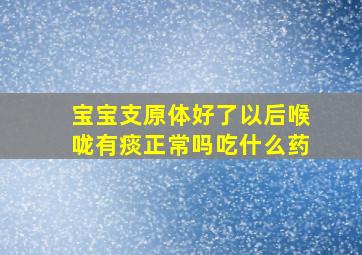 宝宝支原体好了以后喉咙有痰正常吗吃什么药